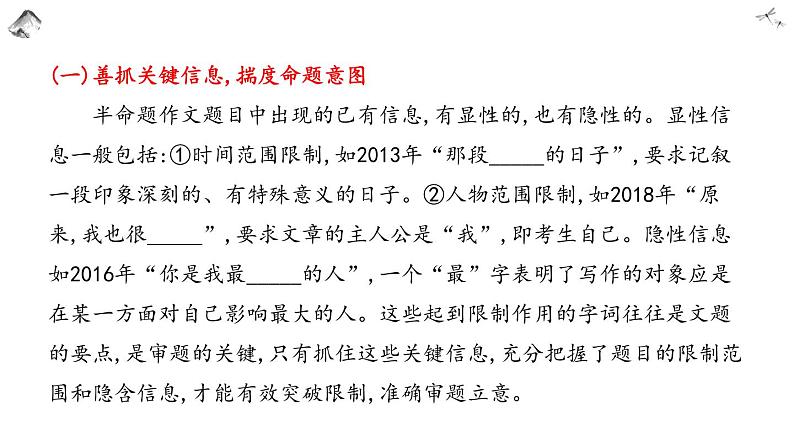 (一)善抓关键信息,揣度命题意图

半命题作文题目中出现的已有信息,有显性的,也有隐性的。显性信息一般包括:①时间范围限制,如2013年“那段_____的日子”,要求记叙一段印象深刻的、有特殊意义的日子。②人物范围限制,如2018年“原来,我也很_____”,要求文章的主人公是“我”,即考生自己。隐性信息如2016年“你是我最_____的人”,一个“最”字表明了写作的对象应是在某一方面对自己影响最大的人。这些起到限制作用的字词往往是文题的要点,是审题的关键,只有抓住这些关键信息,充分把握了题目的限制范围和隐含信息,才能有效突破限制,准确审题立意。